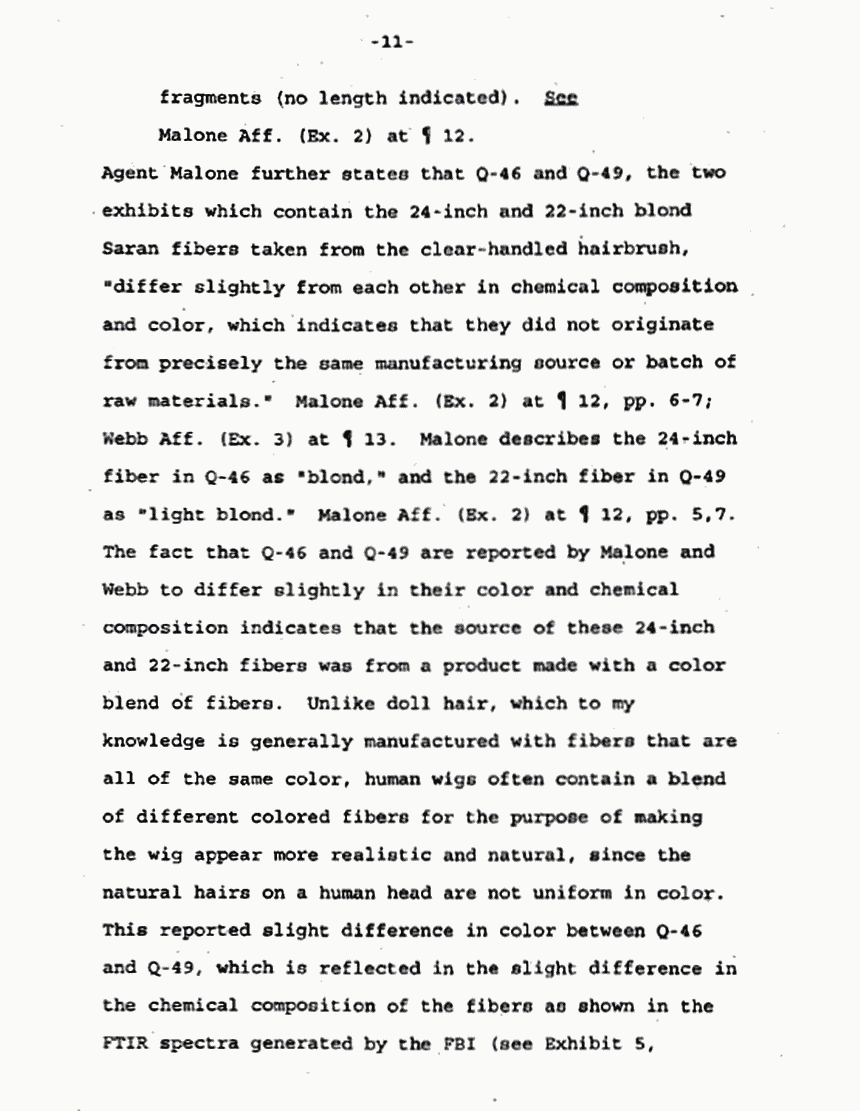 -11-

fragments (no length indicated). See Malone Aff. (Ex. 2) at ¶ 12.

Agent Malone further states that Q-46 and Q-49, the two exhibits which contain the 24-inch and 22-inch blond Saran fibers taken from the clear-handled hairbrush, "differ slightly from each other in chemical composition and color, which indicates that they did not originate from precisely the same manufacturing source or batch of raw materials." Malone Aff. (Ex. 2) at ¶ 12, pp. 6-7; Webb Aff. (Ex. 3) at ¶ 13. Malone describes the 24-inch fiber in Q-46 as "blond," and the 22-inch fiber in Q-49 as "light blond." Malone Aff. (Ex. 2) at ¶ 12, pp. 5,7. The fact that Q-46 and Q-49 are reported by Malone and Webb to differ slightly in their color and chemical composition indicates that the source of these 24-inch and 22-inch fibers was from a product made with a color blend of fibers. Unlike doll hair, which to my knowledge is generally manufactured with fibers that are all of the same color, human wigs often contain a blend of different colored fibers for the purpose of making the wig appear more realistic and natural, since the natural hairs on a human head are not uniform in color. This reported slight difference in color between Q-46 and Q-49, which is reflected in the slight difference in the chemical composition of the fibers as shown in the FTIR spectra generated by the FBI (see Exhibit 5,